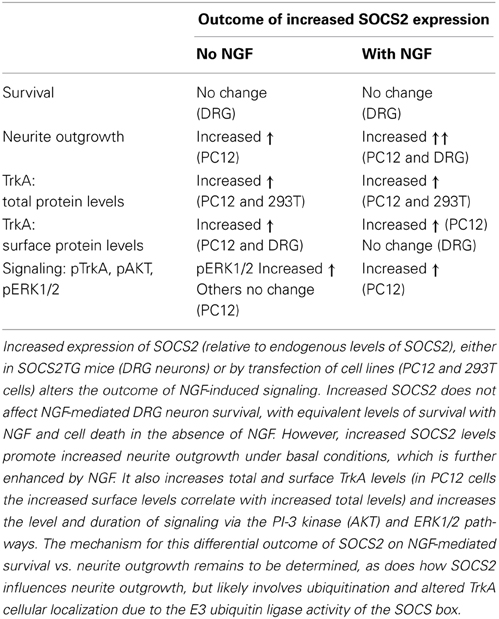 | | Outcome of increased SOCS2 expression | |
|---|---|---|
| | **No NGF** | **With NGF** |
| Survival | No change (DRG) | No change (DRG) |
| Neurite outgrowth | Increased ↑ (PC12) | Increased ↑↑ (PC12 and DRG) |
| TrkA: total protein levels | Increased ↑ (PC12 and 293T) | Increased ↑ (PC12 and 293T) |
| TrkA: surface protein levels | Increased ↑ (PC12 and DRG) | Increased ↑ (PC12) No change (DRG) |
| Signaling: pTrkA, pAKT, pERK1/2 | pERK1/2 Increased ↑ Others no change (PC12) | Increased ↑ (PC12) |

Increased expression of SOCS2 (relative to endogenous levels of SOCS2), either in SOCS2TG mice (DRG neurons) or by transfection of cell lines (PC12 and 293T cells) alters the outcome of NGF-induced signaling. Increased SOCS2 does not affect NGF-mediated DRG neuron survival, with equivalent levels of survival with NGF and cell death in the absence of NGF. However, increased SOCS2 levels promote increased neurite outgrowth under basal conditions, which is further enhanced by NGF. It also increases total and surface TrkA levels (in PC12 cells the increased surface levels correlate with increased total levels) and increases the level and duration of signaling via the PI-3 kinase (AKT) and ERK1/2 pathways. The mechanism for this differential outcome of SOCS2 on NGF-mediated survival vs. neurite outgrowth remains to be determined, as does how SOCS2 influences neurite outgrowth, but likely involves ubiquitination and altered TrkA cellular localization due to the E3 ubiquitin ligase activity of the SOCS box.